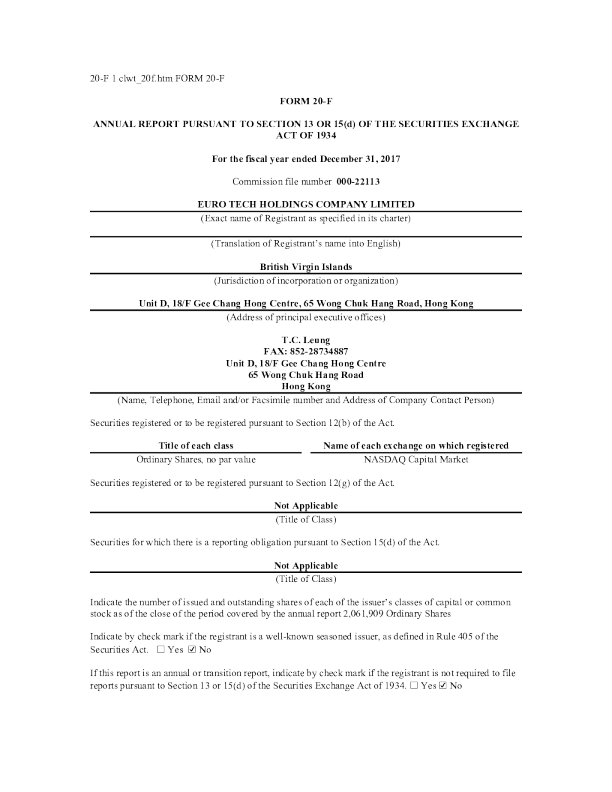 20-F 1 clwt_20f.htm FORM 20-F

FORM 20-F

ANNUAL REPORT PURSUANT TO SECTION 13 OR 15(d) OF THE SECURITIES EXCHANGE ACT OF 1934

For the fiscal year ended December 31, 2017

Commission file number 000-22113

EURO TECH HOLDINGS COMPANY LIMITED
(Exact name of Registrant as specified in its charter)

(Translation of Registrant's name into English)

British Virgin Islands
(Jurisdiction of incorporation or organization)

Unit D, 18/F Gee Chang Hong Centre, 65 Wong Chuk Hang Road, Hong Kong
(Address of principal executive offices)

T.C. Leung
FAX: 852-28734887
Unit D, 18/F Gee Chang Hong Centre
65 Wong Chuk Hang Road
Hong Kong
(Name, Telephone, Email and/or Facsimile number and Address of Company Contact Person)

Securities registered or to be registered pursuant to Section 12(b) of the Act.

| Title of each class | Name of each exchange on which registered |
|---|---|
| Ordinary Shares, no par value | NASDAQ Capital Market |

Securities registered or to be registered pursuant to Section 12(g) of the Act.

Not Applicable
(Title of Class)

Securities for which there is a reporting obligation pursuant to Section 15(d) of the Act.

Not Applicable
(Title of Class)

Indicate the number of issued and outstanding shares of each of the issuer's classes of capital or common stock as of the close of the period covered by the annual report 2,061,909 Ordinary Shares

Indicate by check mark if the registrant is a well-known seasoned issuer, as defined in Rule 405 of the Securities Act. ☐ Yes ☑ No

If this report is an annual or transition report, indicate by check mark if the registrant is not required to file reports pursuant to Section 13 or 15(d) of the Securities Exchange Act of 1934. ☐ Yes ☑ No